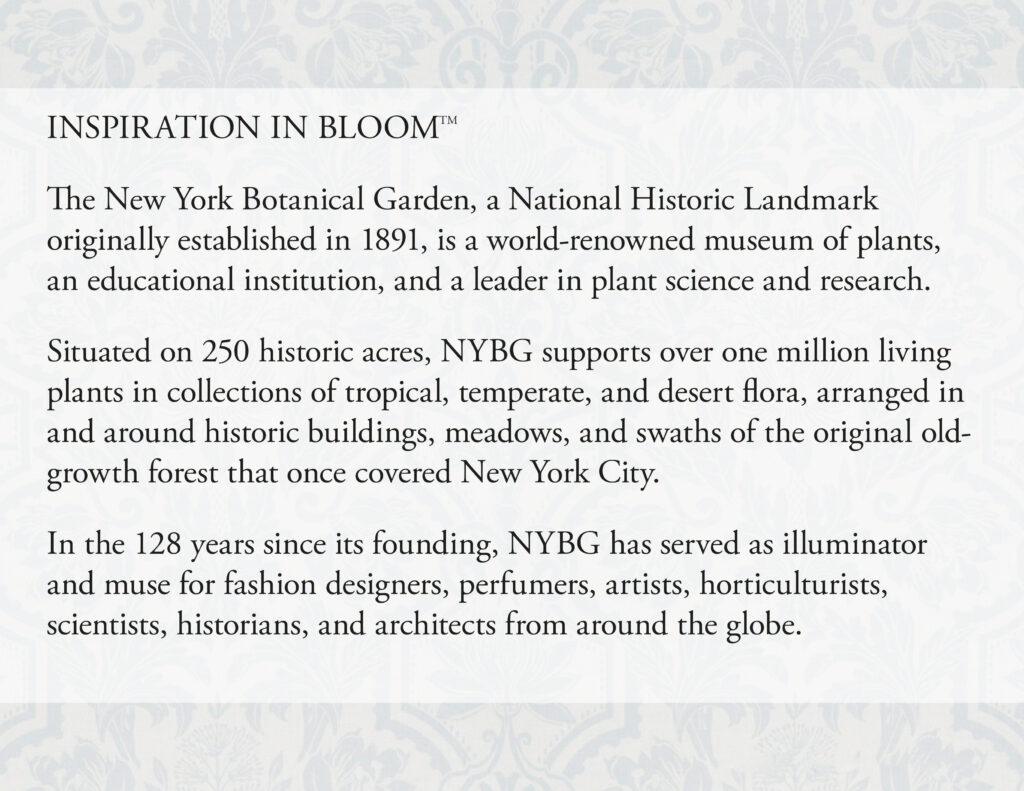 INSPIRATION IN BLOOM™

The New York Botanical Garden, a National Historic Landmark originally established in 1891, is a world-renowned museum of plants, an educational institution, and a leader in plant science and research.

Situated on 250 historic acres, NYBG supports over one million living plants in collections of tropical, temperate, and desert flora, arranged in and around historic buildings, meadows, and swaths of the original old-growth forest that once covered New York City.

In the 128 years since its founding, NYBG has served as illuminator and muse for fashion designers, perfumers, artists, horticulturists, scientists, historians, and architects from around the globe.